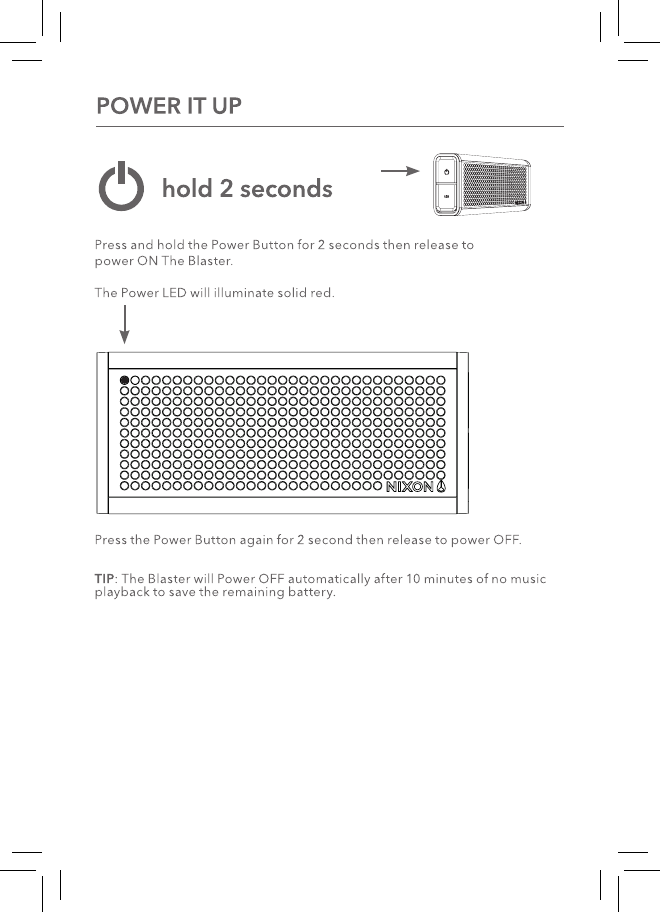 POWER IT UP

hold 2 seconds

Press and hold the Power Button for 2 seconds then release to power ON The Blaster.

The Power LED will illuminate solid red.

NIXON

Press the Power Button again for 2 second then release to power OFF.

TIP: The Blaster will Power OFF automatically after 10 minutes of no music playback to save the remaining battery.